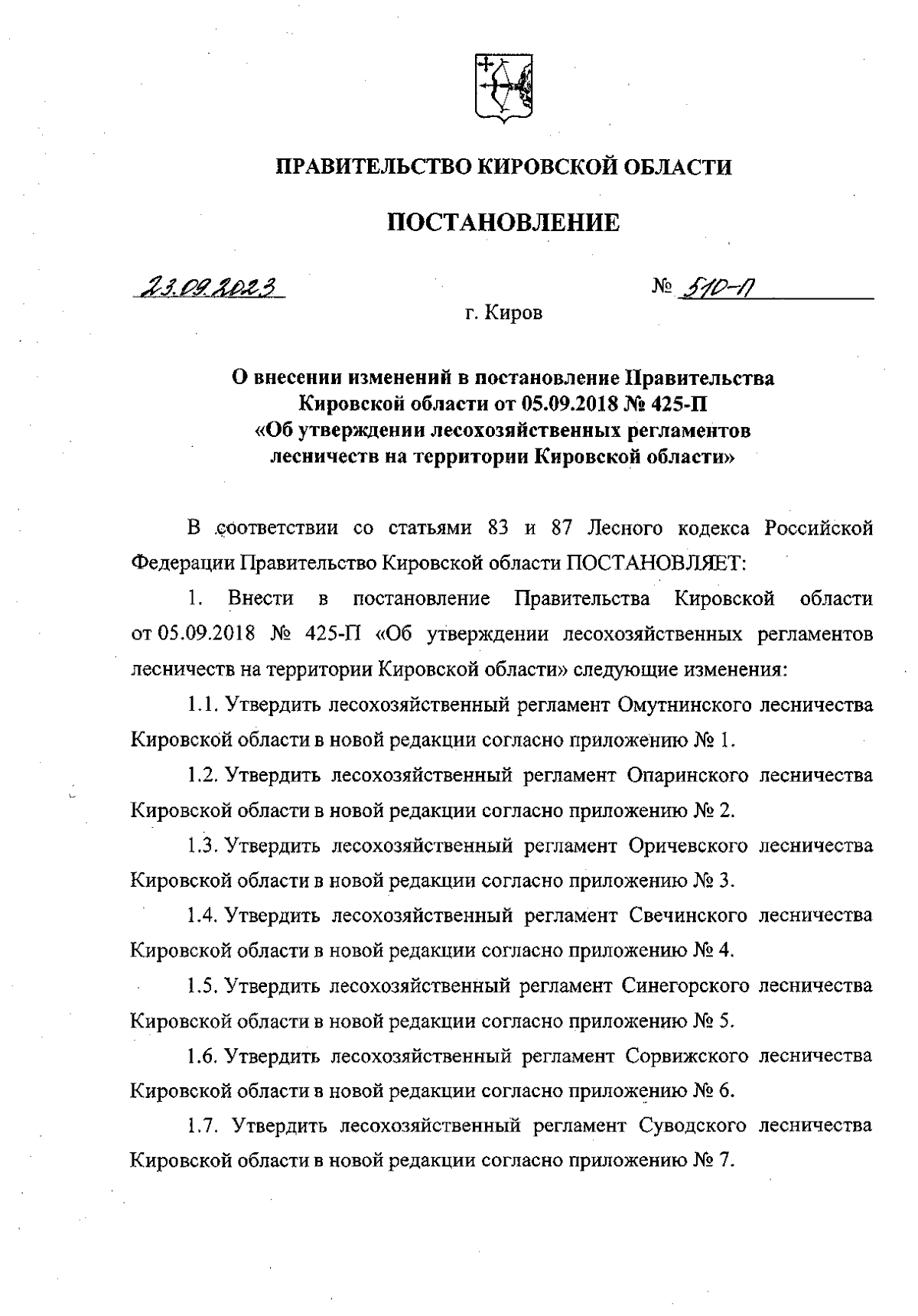 ПРАВИТЕЛЬСТВО КИРОВСКОЙ ОБЛАСТИ

ПОСТАНОВЛЕНИЕ

23.09.2023 № 510-П

г. Киров

О внесении изменений в постановление Правительства Кировской области от 05.09.2018 № 425-П «Об утверждении лесохозяйственных регламентов лесничеств на территории Кировской области»

В соответствии со статьями 83 и 87 Лесного кодекса Российской Федерации Правительство Кировской области ПОСТАНОВЛЯЕТ:

1. Внести в постановление Правительства Кировской области от 05.09.2018 № 425-П «Об утверждении лесохозяйственных регламентов лесничеств на территории Кировской области» следующие изменения:

1.1. Утвердить лесохозяйственный регламент Омутнинского лесничества Кировской области в новой редакции согласно приложению № 1.

1.2. Утвердить лесохозяйственный регламент Опаринского лесничества Кировской области в новой редакции согласно приложению № 2.

1.3. Утвердить лесохозяйственный регламент Оричевского лесничества Кировской области в новой редакции согласно приложению № 3.

1.4. Утвердить лесохозяйственный регламент Свечинского лесничества Кировской области в новой редакции согласно приложению № 4.

1.5. Утвердить лесохозяйственный регламент Синегорского лесничества Кировской области в новой редакции согласно приложению № 5.

1.6. Утвердить лесохозяйственный регламент Сорвижского лесничества Кировской области в новой редакции согласно приложению № 6.

1.7. Утвердить лесохозяйственный регламент Суводского лесничества Кировской области в новой редакции согласно приложению № 7.